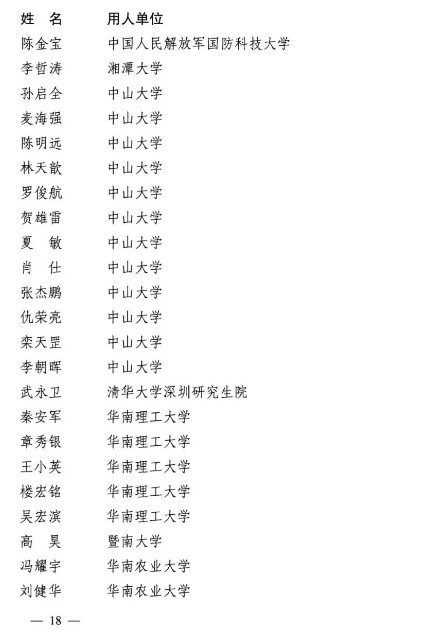 | 姓　名 | 用人单位 |
|---|---|
| 陈金宝 | 中国人民解放军国防科技大学 |
| 李哲涛 | 湘潭大学 |
| 孙启全 | 中山大学 |
| 麦海强 | 中山大学 |
| 陈明远 | 中山大学 |
| 林天歆 | 中山大学 |
| 罗俊航 | 中山大学 |
| 贺雄雷 | 中山大学 |
| 夏　敏 | 中山大学 |
| 肖　仕 | 中山大学 |
| 张杰鹏 | 中山大学 |
| 仇荣亮 | 中山大学 |
| 栾天罡 | 中山大学 |
| 李朝晖 | 中山大学 |
| 武永卫 | 清华大学深圳研究生院 |
| 秦安军 | 华南理工大学 |
| 章秀银 | 华南理工大学 |
| 王小英 | 华南理工大学 |
| 楼宏铭 | 华南理工大学 |
| 吴宏滨 | 华南理工大学 |
| 高　昊 | 暨南大学 |
| 冯耀宇 | 华南农业大学 |
| 刘健华 | 华南农业大学 |

— 18 —